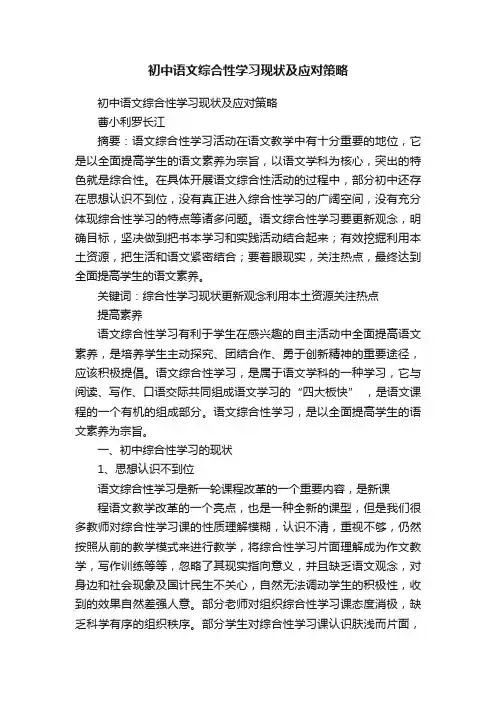 初中语文综合性学习现状及应对策略

初中语文综合性学习现状及应对策略

曹小利罗长江

摘要：语文综合性学习活动在语文教学中有十分重要的地位，它是以全面提高学生的语文素养为宗旨，以语文学科为核心，突出的特色就是综合性。在具体开展语文综合性活动的过程中，部分初中还存在思想认识不到位，没有真正进入综合性学习的广阔空间，没有充分体现综合性学习的特点等诸多问题。语文综合性学习要更新观念，明确目标，坚决做到把书本学习和实践活动结合起来；有效挖掘利用本土资源，把生活和语文紧密结合；要着眼现实，关注热点，最终达到全面提高学生的语文素养。

关键词：综合性学习现状更新观念利用本土资源关注热点

提高素养

语文综合性学习有利于学生在感兴趣的自主活动中全面提高语文素养，是培养学生主动探究、团结合作、勇于创新精神的重要途径，应该积极提倡。语文综合性学习，是属于语文学科的一种学习，它与阅读、写作、口语交际共同组成语文学习的“四大板快”，是语文课程的一个有机的组成部分。语文综合性学习，是以全面提高学生的语文素养为宗旨。

一、初中综合性学习的现状

1、思想认识不到位

语文综合性学习是新一轮课程改革的一个重要内容，是新课

程语文教学改革的一个亮点，也是一种全新的课型，但是我们很多教师对综合性学习课的性质理解模糊，认识不清，重视不够，仍然按照从前的教学模式来进行教学，将综合性学习片面理解成为作文教学，写作训练等等，忽略了其现实指向意义，并且缺乏语文观念，对身边和社会现象及国计民生不关心，自然无法调动学生的积极性，收到的效果自然差强人意。部分老师对组织综合性学习课态度消极，缺乏科学有序的组织秩序。部分学生对综合性学习课认识肤浅而片面，